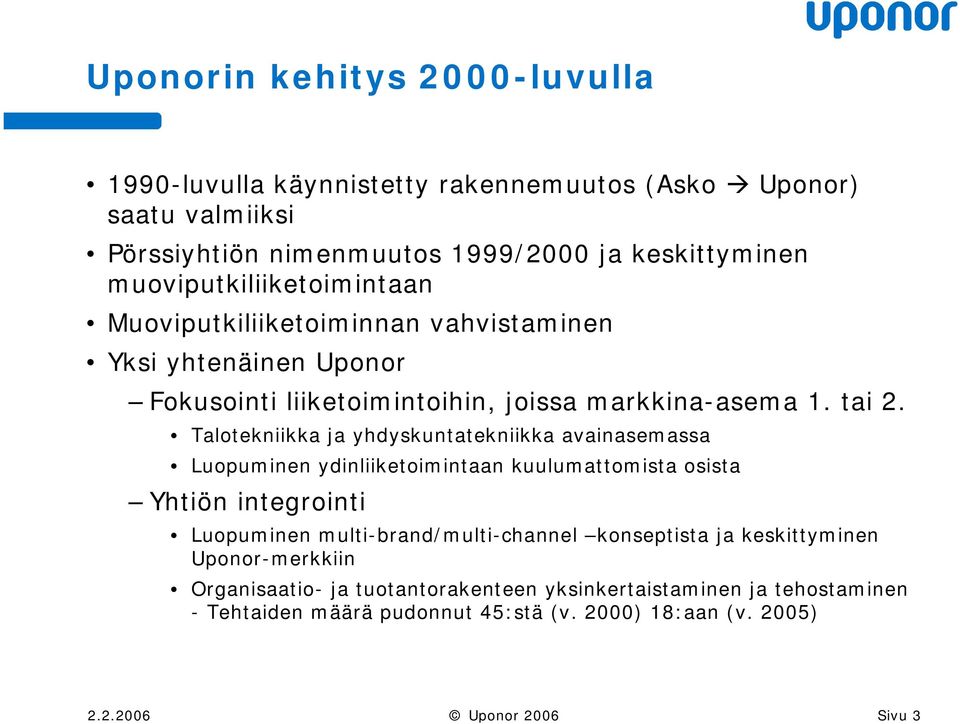 uponor

Uponorin kehitys 2000-luvulla

• 1990-luvulla käynnistetty rakennemuutos (Asko → Uponor) saatu valmiiksi
• Pörssiyhtiön nimenmuutos 1999/2000 ja keskittyminen muoviputkiliiketoimintaan
• Muoviputkiliiketoiminnan vahvistaminen
• Yksi yhtenäinen Uponor
– Fokusointi liiketoimintoihin, joissa markkina-asema 1. tai 2.
• Talotekniikka ja yhdyskuntatekniikka avainasemassa
• Luopuminen ydinliiketoimintaan kuulumattomista osista
– Yhtiön integrointi
• Luopuminen multi-brand/multi-channel –konseptista ja keskittyminen Uponor-merkkiin
• Organisaatio- ja tuotantorakenteen yksinkertaistaminen ja tehostaminen - Tehtaiden määrä pudonnut 45:stä (v. 2000) 18:aan (v. 2005)

2.2.2006 © Uponor 2006 Sivu 3